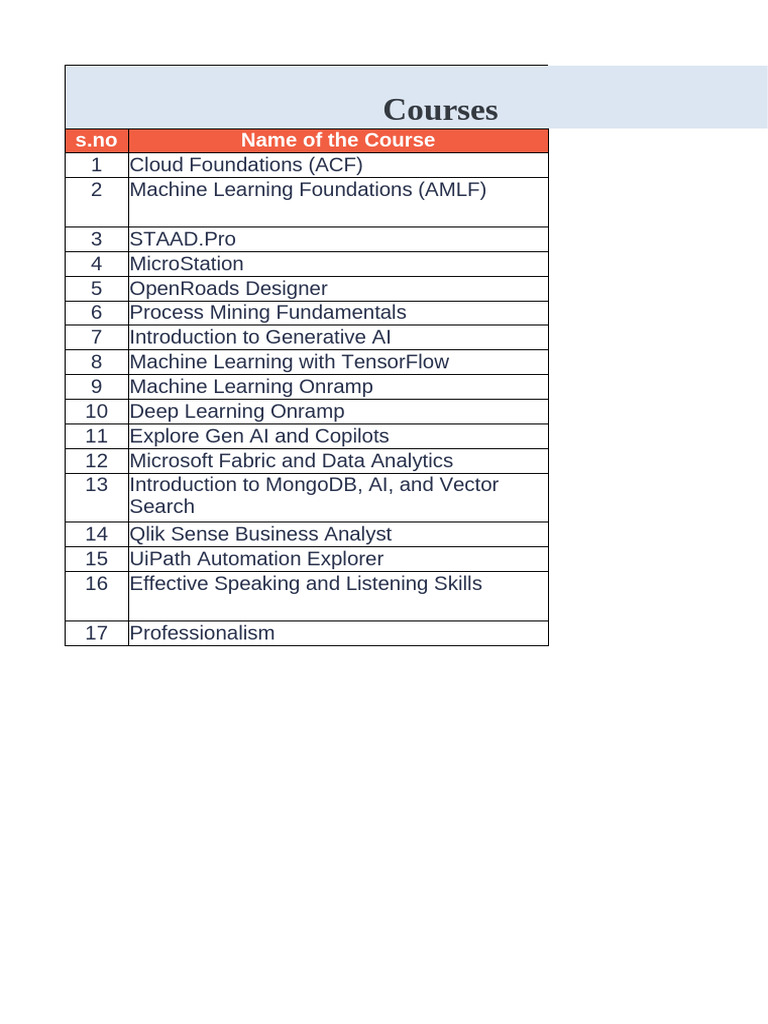 Courses

| s.no | Name of the Course |
|---|---|
| 1 | Cloud Foundations (ACF) |
| 2 | Machine Learning Foundations (AMLF) |
| 3 | STAAD.Pro |
| 4 | MicroStation |
| 5 | OpenRoads Designer |
| 6 | Process Mining Fundamentals |
| 7 | Introduction to Generative AI |
| 8 | Machine Learning with TensorFlow |
| 9 | Machine Learning Onramp |
| 10 | Deep Learning Onramp |
| 11 | Explore Gen AI and Copilots |
| 12 | Microsoft Fabric and Data Analytics |
| 13 | Introduction to MongoDB, AI, and Vector Search |
| 14 | Qlik Sense Business Analyst |
| 15 | UiPath Automation Explorer |
| 16 | Effective Speaking and Listening Skills |
| 17 | Professionalism |